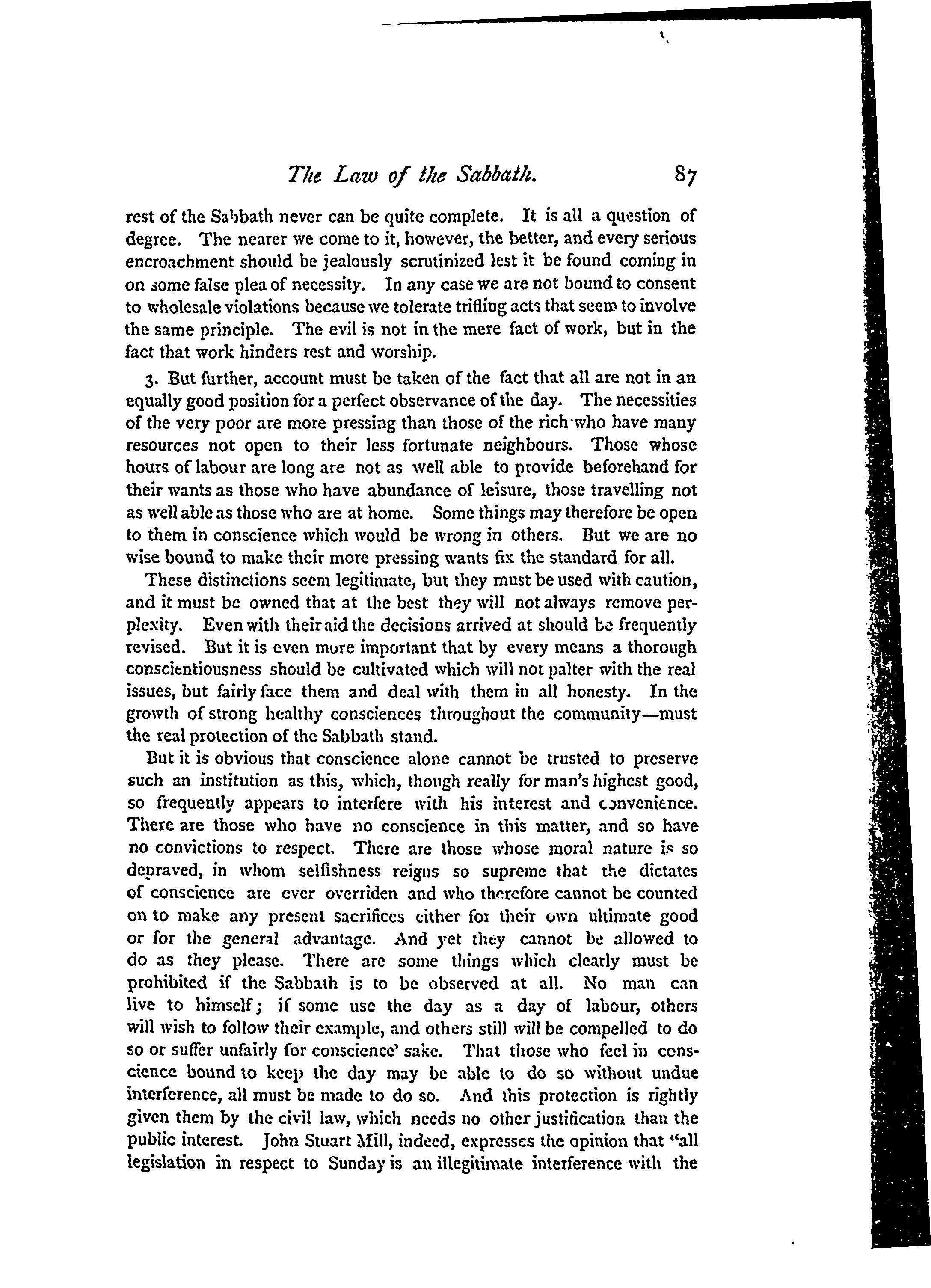 The Law of the Sabbath. 87

rest of the Sabbath never can be quite complete. It is all a question of degree. The nearer we come to it, however, the better, and every serious encroachment should be jealously scrutinized lest it be found coming in on some false plea of necessity. In any case we are not bound to consent to wholesale violations because we tolerate trifling acts that seem to involve the same principle. The evil is not in the mere fact of work, but in the fact that work hinders rest and worship.

3. But further, account must be taken of the fact that all are not in an equally good position for a perfect observance of the day. The necessities of the very poor are more pressing than those of the rich who have many resources not open to their less fortunate neighbours. Those whose hours of labour are long are not as well able to provide beforehand for their wants as those who have abundance of leisure, those travelling not as well able as those who are at home. Some things may therefore be open to them in conscience which would be wrong in others. But we are no wise bound to make their more pressing wants fix the standard for all.

These distinctions seem legitimate, but they must be used with caution, and it must be owned that at the best they will not always remove perplexity. Even with their aid the decisions arrived at should be frequently revised. But it is even more important that by every means a thorough conscientiousness should be cultivated which will not palter with the real issues, but fairly face them and deal with them in all honesty. In the growth of strong healthy consciences throughout the community—must the real protection of the Sabbath stand.

But it is obvious that conscience alone cannot be trusted to preserve such an institution as this, which, though really for man's highest good, so frequently appears to interfere with his interest and convenience. There are those who have no conscience in this matter, and so have no convictions to respect. There are those whose moral nature is so depraved, in whom selfishness reigns so supreme that the dictates of conscience are ever overriden and who therefore cannot be counted on to make any present sacrifices either for their own ultimate good or for the general advantage. And yet they cannot be allowed to do as they please. There are some things which clearly must be prohibited if the Sabbath is to be observed at all. No man can live to himself; if some use the day as a day of labour, others will wish to follow their example, and others still will be compelled to do so or suffer unfairly for conscience' sake. That those who feel in conscience bound to keep the day may be able to do so without undue interference, all must be made to do so. And this protection is rightly given them by the civil law, which needs no other justification than the public interest. John Stuart Mill, indeed, expresses the opinion that "all legislation in respect to Sunday is an illegitimate interference with the